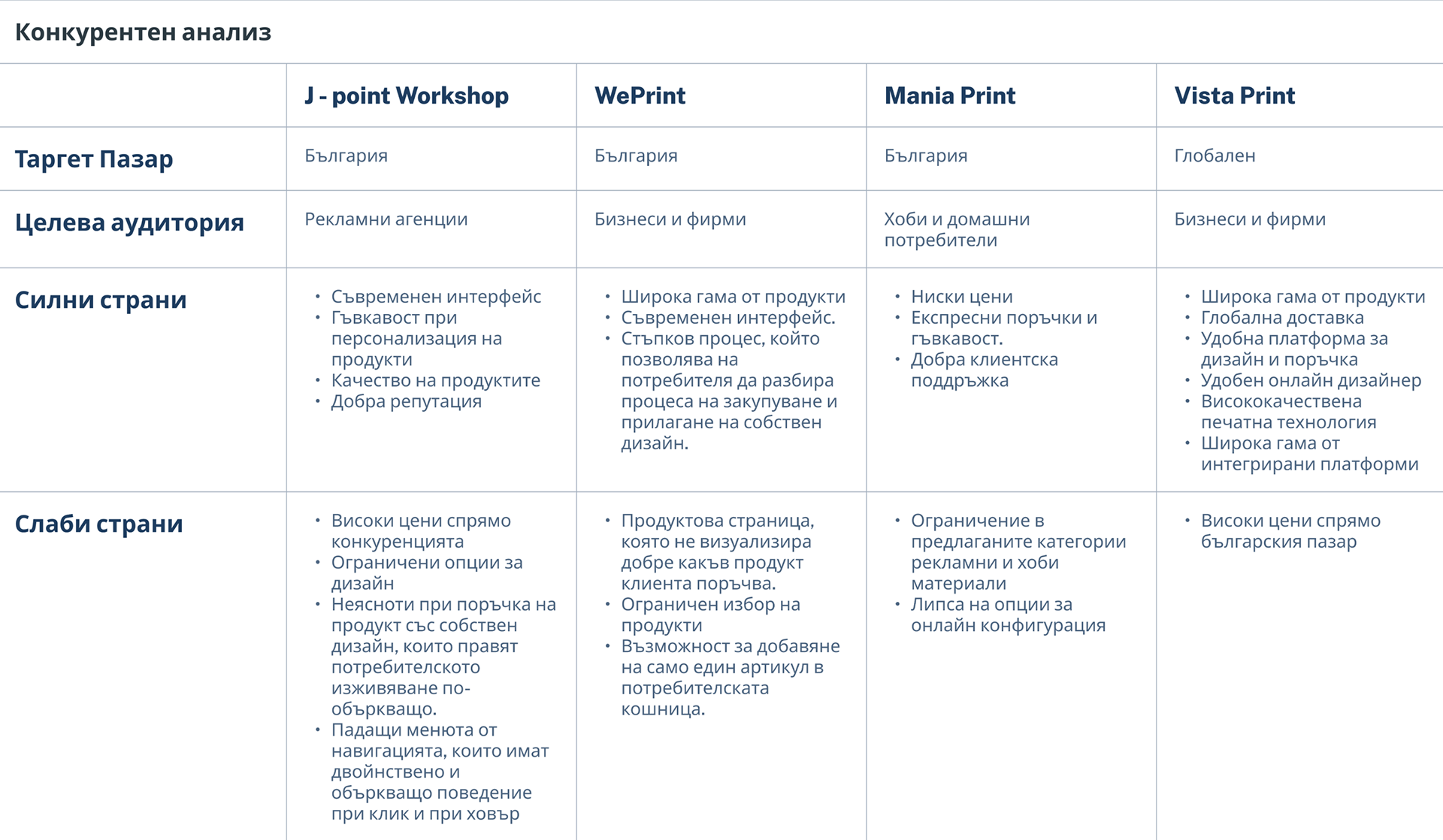 Конкурентен анализ

|  | J - point Workshop | WePrint | Mania Print | Vista Print |
|---|---|---|---|---|
| Таргет Пазар | България | България | България | Глобален |
| Целева аудитория | Рекламни агенции | Бизнеси и фирми | Хоби и домашни потребители | Бизнеси и фирми |
| Силни страни | • Съвременен интерфейс • Гъвкавост при персонализация на продукти • Качество на продуктите • Добра репутация | • Широка гама от продукти • Съвременен интерфейс. • Стъпков процес, който позволява на потребителя да разбира процеса на закупуване и прилагане на собствен дизайн. | • Ниски цени • Експресни поръчки и гъвкавост. • Добра клиентска поддръжка | • Широка гама от продукти • Глобална доставка • Удобна платформа за дизайн и поръчка • Удобен онлайн дизайнер • Висококачествена печатна технология • Широка гама от интегрирани платформи |
| Слаби страни | • Високи цени спрямо конкуренцията • Ограничени опции за дизайн • Неясноти при поръчка на продукт със собствен дизайн, които правят потребителското изживяване по-объркващо. • Падащи менюта от навигацията, които имат двойнствено и объркващо поведение при клик и при ховър | • Продуктова страница, която не визуализира добре какъв продукт клиента поръчва. • Ограничен избор на продукти • Възможност за добавяне на само един артикул в потребителската кошница. | • Ограничение в предлаганите категории рекламни и хоби материали • Липса на опции за онлайн конфигурация | • Високи цени спрямо българския пазар |